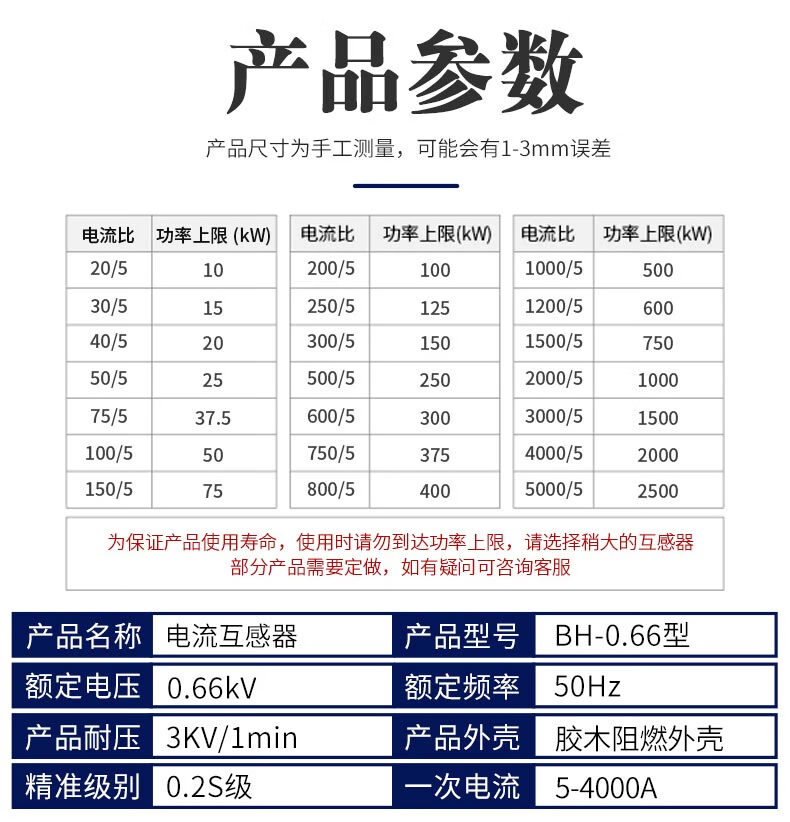 产品参数

产品尺寸为手工测量，可能会有1-3mm误差

| 电流比 | 功率上限 (kW) |
|---|---|
| 20/5 | 10 |
| 30/5 | 15 |
| 40/5 | 20 |
| 50/5 | 25 |
| 75/5 | 37.5 |
| 100/5 | 50 |
| 150/5 | 75 |

| 电流比 | 功率上限(kW) |
|---|---|
| 200/5 | 100 |
| 250/5 | 125 |
| 300/5 | 150 |
| 500/5 | 250 |
| 600/5 | 300 |
| 750/5 | 375 |
| 800/5 | 400 |

| 电流比 | 功率上限(kW) |
|---|---|
| 1000/5 | 500 |
| 1200/5 | 600 |
| 1500/5 | 750 |
| 2000/5 | 1000 |
| 3000/5 | 1500 |
| 4000/5 | 2000 |
| 5000/5 | 2500 |

为保证产品使用寿命，使用时请勿到达功率上限，请选择稍大的互感器
部分产品需要定做，如有疑问可咨询客服

产品名称 电流互感器
产品型号 BH-0.66型
额定电压 0.66kV
额定频率 50Hz
产品耐压 3KV/1min
产品外壳 胶木阻燃外壳
精准级别 0.2S级
一次电流 5-4000A